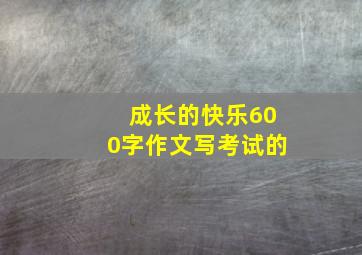 成长的快乐600字作文写考试的